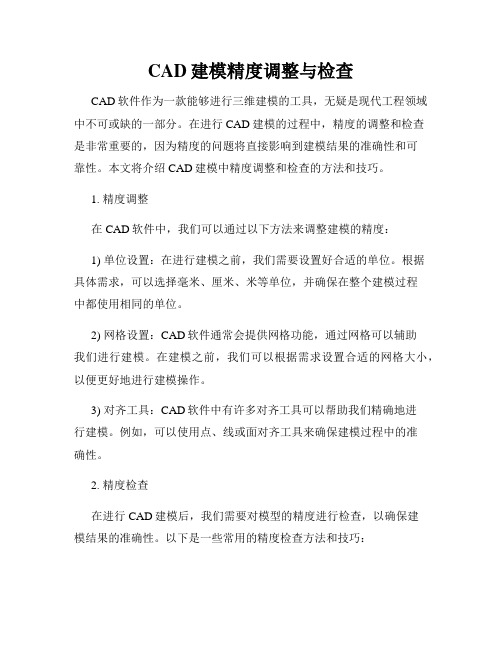 CAD 建模精度调整与检查

CAD 软件作为一款能够进行三维建模的工具，无疑是现代工程领域中不可或缺的一部分。在进行 CAD 建模的过程中，精度的调整和检查是非常重要的，因为精度的问题将直接影响到建模结果的准确性和可靠性。本文将介绍 CAD 建模中精度调整和检查的方法和技巧。

1. 精度调整

在 CAD 软件中，我们可以通过以下方法来调整建模的精度：

1) 单位设置：在进行建模之前，我们需要设置好合适的单位。根据具体需求，可以选择毫米、厘米、米等单位，并确保在整个建模过程中都使用相同的单位。

2) 网格设置：CAD 软件通常会提供网格功能，通过网格可以辅助我们进行建模。在建模之前，我们可以根据需求设置合适的网格大小，以便更好地进行建模操作。

3) 对齐工具：CAD 软件中有许多对齐工具可以帮助我们精确地进行建模。例如，可以使用点、线或面对齐工具来确保建模过程中的准确性。

2. 精度检查

在进行 CAD 建模后，我们需要对模型的精度进行检查，以确保建模结果的准确性。以下是一些常用的精度检查方法和技巧：